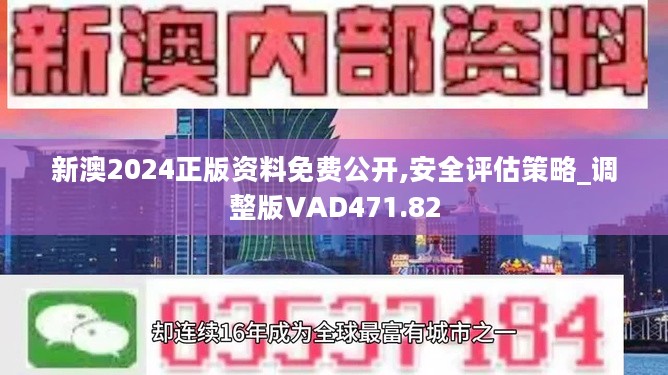 新澳内部资料

新澳2024正版资料免费公开,安全评估策略_调整版VAD471.82

03537184

却连续16年成为全球最富有城市之一